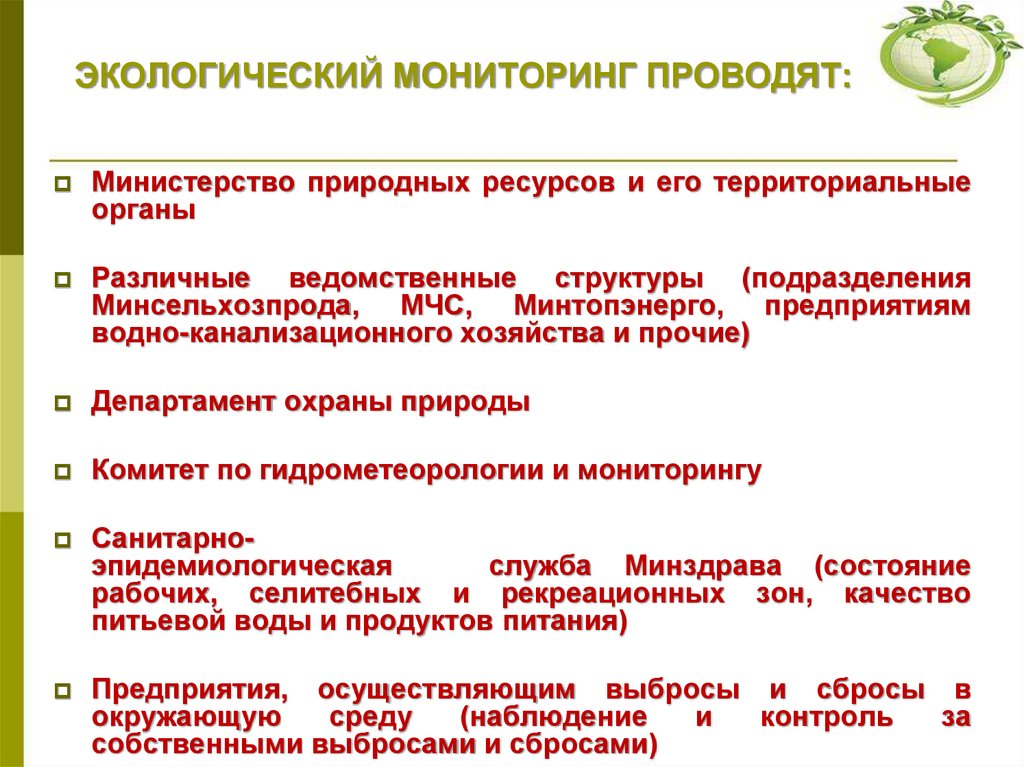 ЭКОЛОГИЧЕСКИЙ МОНИТОРИНГ ПРОВОДЯТ:

Министерство природных ресурсов и его территориальные органы

Различные ведомственные структуры (подразделения Минсельхозпрода, МЧС, Минтопэнерго, предприятиям водно-канализационного хозяйства и прочие)

Департамент охраны природы

Комитет по гидрометеорологии и мониторингу

Санитарно-эпидемиологическая служба Минздрава (состояние рабочих, селитебных и рекреационных зон, качество питьевой воды и продуктов питания)

Предприятия, осуществляющим выбросы и сбросы в окружающую среду (наблюдение и контроль за собственными выбросами и сбросами)